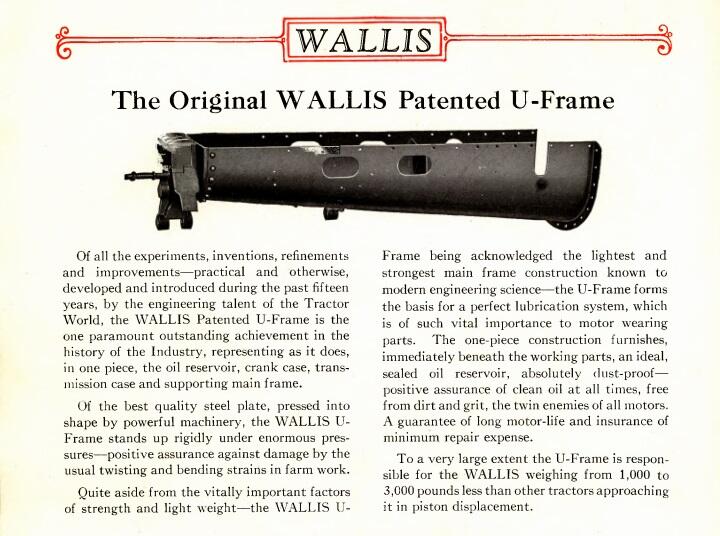 WALLIS

The Original WALLIS Patented U-Frame

Of all the experiments, inventions, refinements and improvements—practical and otherwise, developed and introduced during the past fifteen years, by the engineering talent of the Tractor World, the WALLIS Patented U-Frame is the one paramount outstanding achievement in the history of the Industry, representing as it does, in one piece, the oil reservoir, crank case, transmission case and supporting main frame.

Of the best quality steel plate, pressed into shape by powerful machinery, the WALLIS U-Frame stands up rigidly under enormous pressures—positive assurance against damage by the usual twisting and bending strains in farm work.

Quite aside from the vitally important factors of strength and light weight—the WALLIS U-Frame being acknowledged the lightest and strongest main frame construction known to modern engineering science—the U-Frame forms the basis for a perfect lubrication system, which is of such vital importance to motor wearing parts. The one-piece construction furnishes, immediately beneath the working parts, an ideal, sealed oil reservoir, absolutely dust-proof—positive assurance of clean oil at all times, free from dirt and grit, the twin enemies of all motors. A guarantee of long motor-life and insurance of minimum repair expense.

To a very large extent the U-Frame is responsible for the WALLIS weighing from 1,000 to 3,000 pounds less than other tractors approaching it in piston displacement.